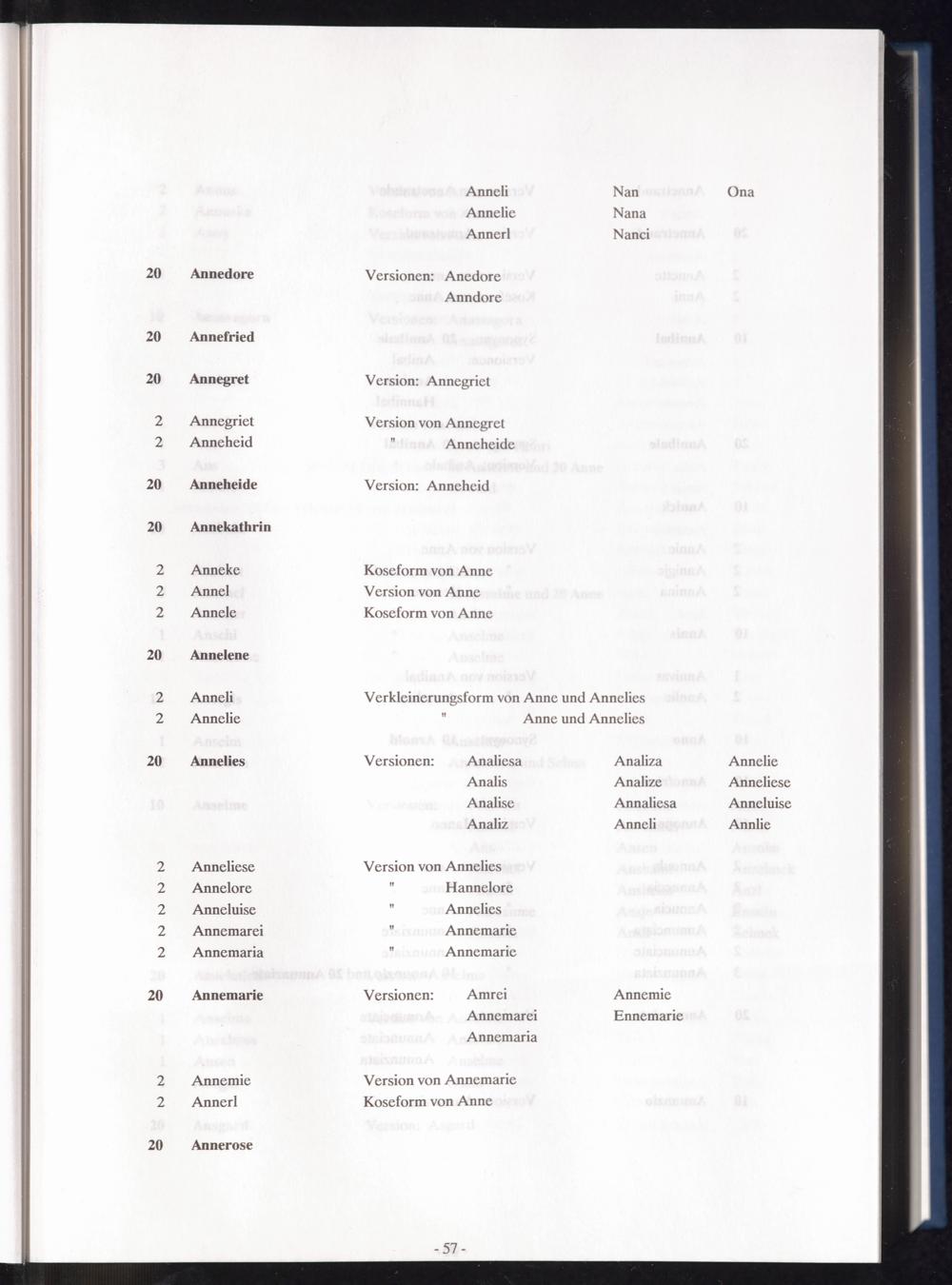 Anneli Nan Ona
Annelie Nana
Annerl Nanci

20 Annedore Versionen: Anedore
Anndore

20 Annefried

20 Annegret Version: Annegriet

2 Annegriet Version von Annegret
2 Anneheid " Anneheide

20 Anneheide Version: Anneheid

20 Annekathrin

2 Anneke Koseform von Anne
2 Annel Version von Anne
2 Annele Koseform von Anne

20 Annelene

2 Anneli Verkleinerungsform von Anne und Annelies
2 Annelie " Anne und Annelies

20 Annelies Versionen: Analiesa Analiza Annelie
Analis Analize Anneliese
Analise Annaliesa Anneluise
Analiz Anneli Annlie

2 Anneliese Version von Annelies
2 Annelore " Hannelore
2 Anneluise " Annelies
2 Annemarei " Annemarie
2 Annemaria " Annemarie

20 Annemarie Versionen: Amrei Annemie
Annemarei Ennemarie
Annemaria

2 Annemie Version von Annemarie
2 Annerl Koseform von Anne

20 Annerose

- 57 -